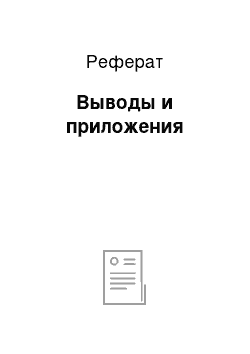 Реферат

Выводы и приложения